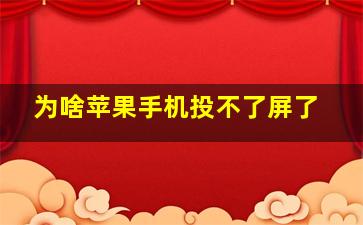 为啥苹果手机投不了屏了